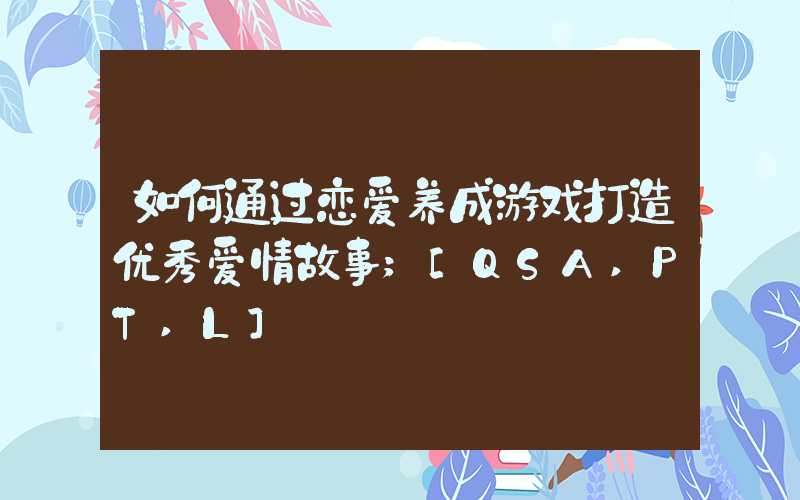 如何通过恋爱养成游戏打造优秀爱情故事；[QSA，PT，L]